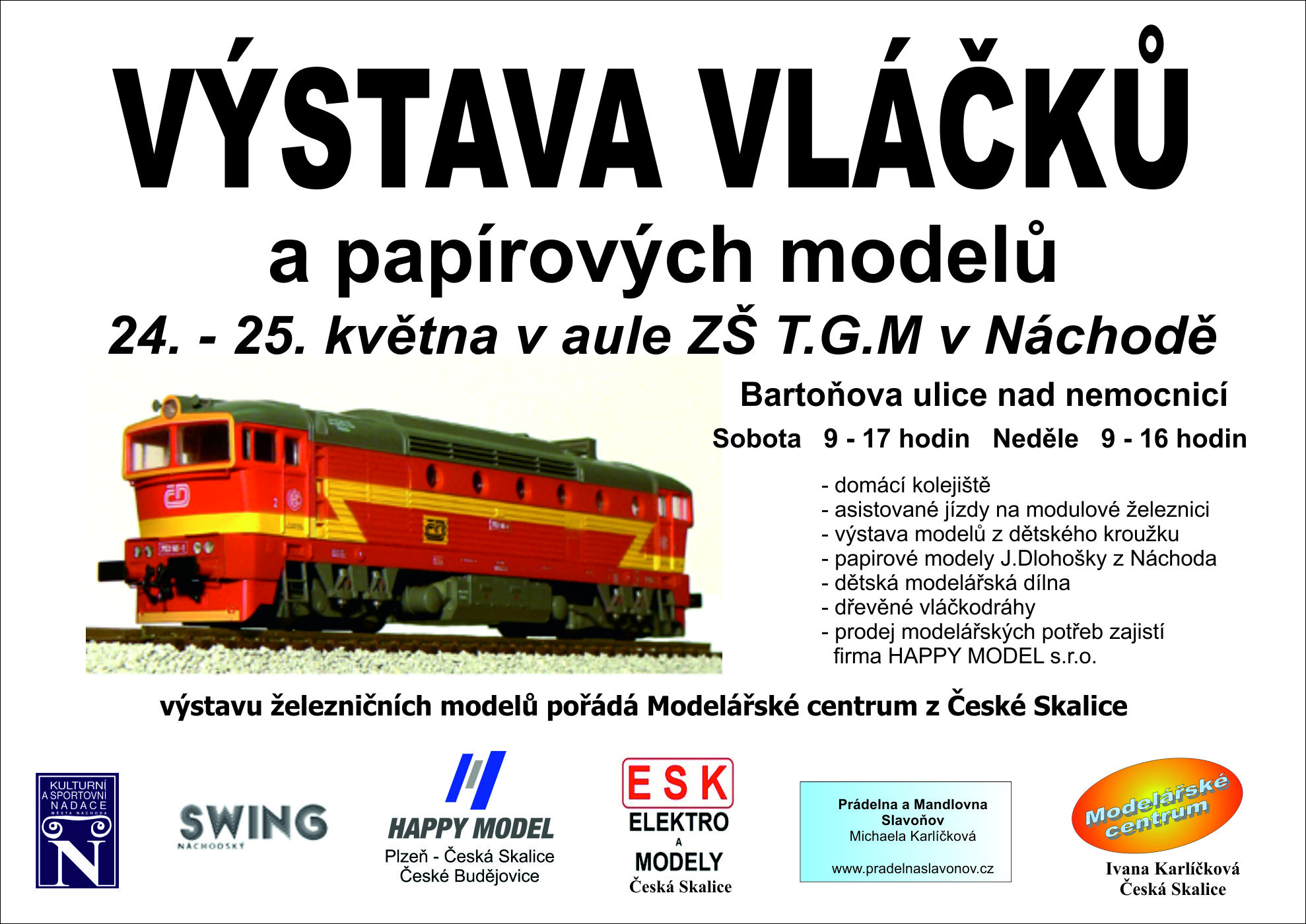 VÝSTAVA VLÁČKŮ

a papírových modelů

24. - 25. května v aule ZŠ T.G.M v Náchodě

Bartoňova ulice nad nemocnicí

Sobota 9 - 17 hodin Neděle 9 - 16 hodin

- domácí kolejiště
- asistované jízdy na modulové železnici
- výstava modelů z dětského kroužku
- papirové modely J.Dlohošky z Náchoda
- dětská modelářská dílna
- dřevěné vláčkodráhy
- prodej modelářských potřeb zajistí firma HAPPY MODEL s.r.o.

výstavu železničních modelů pořádá Modelářské centrum z České Skalice

KULTURNÍ A SPORTOVNÍ NADACE MĚSTA NÁCHODA N

SWING NÁCHODSKÝ

HAPPY MODEL
Plzeň - Česká Skalice
České Budějovice

ESK
ELEKTRO
A
MODELY
Česká Skalice

Prádelna a Mandlovna
Slavoňov
Michaela Karlíčková

www.pradelnaslavonov.cz

Modelářské centrum
Ivana Karlíčková
Česká Skalice